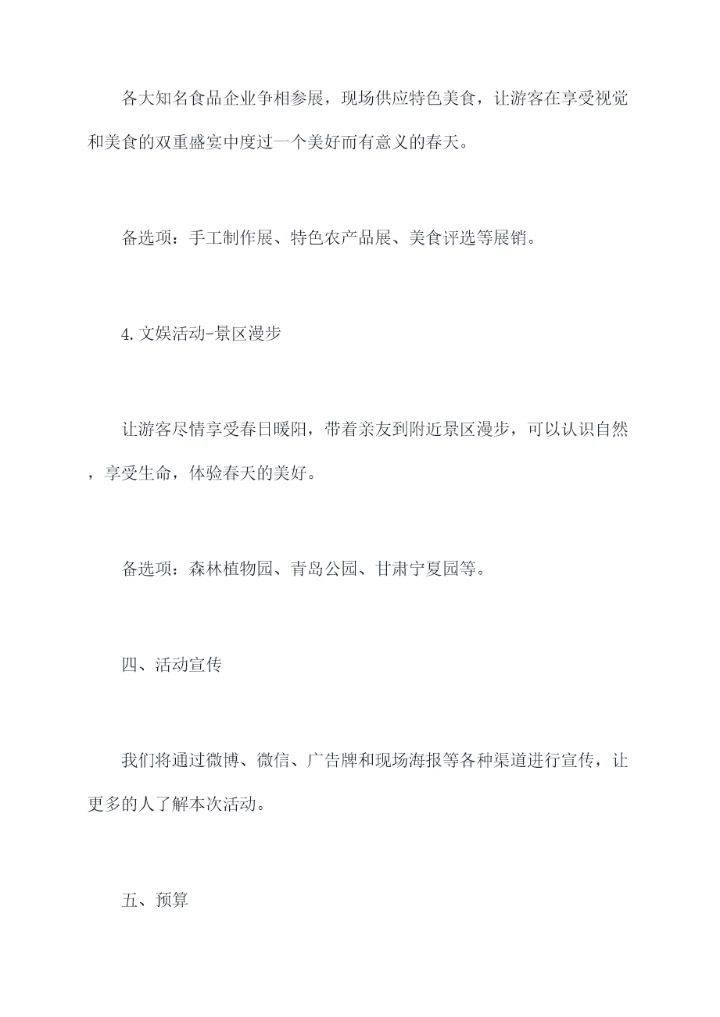 各大知名食品企业争相参展，现场供应特色美食，让游客在享受视觉和美食的双重盛宴中度过一个美好而有意义的春天。

备选项：手工制作展、特色农产品展、美食评选等展销。

4.文娱活动-景区漫步

让游客尽情享受春日暖阳，带着亲友到附近景区漫步，可以认识自然，享受生命，体验春天的美好。

备选项：森林植物园、青岛公园、甘肃宁夏园等。

四、活动宣传

我们将通过微博、微信、广告牌和现场海报等各种渠道进行宣传，让更多的人了解本次活动。

五、预算